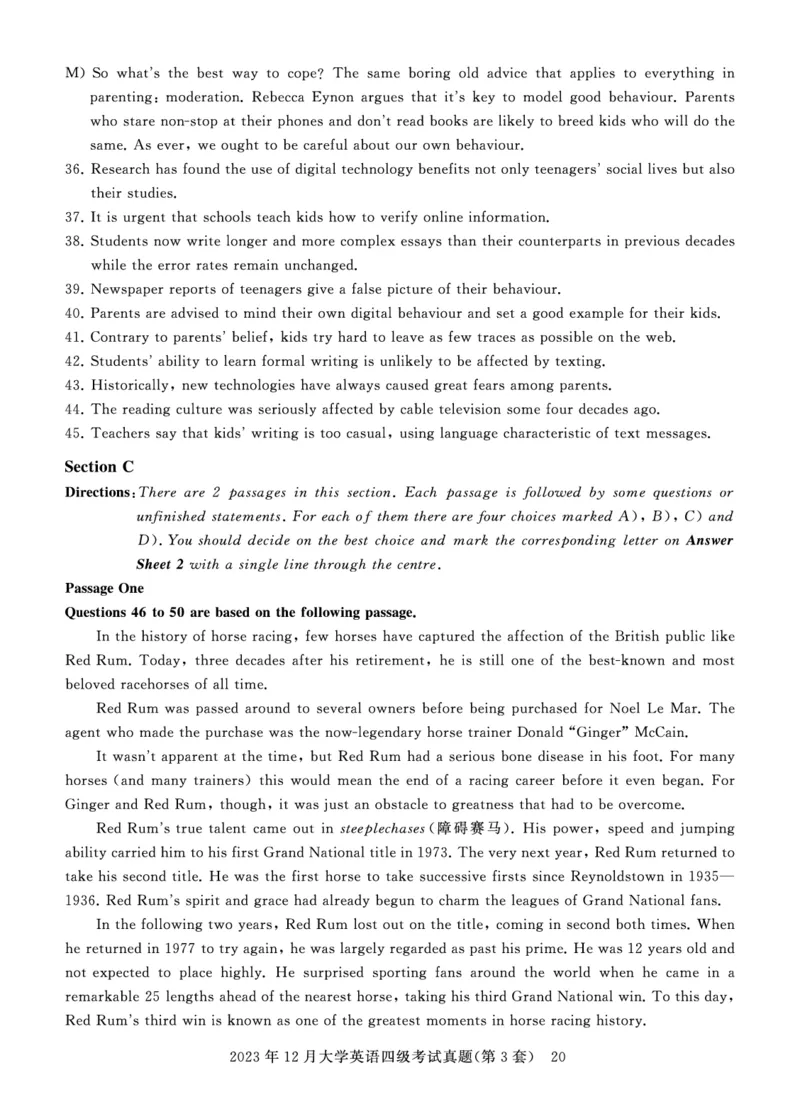 M) So what's the best way to cope? The same boring old advice that applies to everything in parenting: moderation. Rebecca Eynon argues that it's key to model good behaviour. Parents who stare non-stop at their phones and don't read books are likely to breed kids who will do the same. As ever, we ought to be careful about our own behaviour.

36. Research has found the use of digital technology benefits not only teenagers' social lives but also their studies.
37. It is urgent that schools teach kids how to verify online information.
38. Students now write longer and more complex essays than their counterparts in previous decades while the error rates remain unchanged.
39. Newspaper reports of teenagers give a false picture of their behaviour.
40. Parents are advised to mind their own digital behaviour and set a good example for their kids.
41. Contrary to parents' belief, kids try hard to leave as few traces as possible on the web.
42. Students' ability to learn formal writing is unlikely to be affected by texting.
43. Historically, new technologies have always caused great fears among parents.
44. The reading culture was seriously affected by cable television some four decades ago.
45. Teachers say that kids' writing is too casual, using language characteristic of text messages.

Section C

Directions: There are 2 passages in this section. Each passage is followed by some questions or unfinished statements. For each of them there are four choices marked A), B), C) and D). You should decide on the best choice and mark the corresponding letter on Answer Sheet 2 with a single line through the centre.

Passage One

Questions 46 to 50 are based on the following passage.

In the history of horse racing, few horses have captured the affection of the British public like Red Rum. Today, three decades after his retirement, he is still one of the best-known and most beloved racehorses of all time.

Red Rum was passed around to several owners before being purchased for Noel Le Mar. The agent who made the purchase was the now-legendary horse trainer Donald "Ginger" McCain.

It wasn't apparent at the time, but Red Rum had a serious bone disease in his foot. For many horses (and many trainers) this would mean the end of a racing career before it even began. For Ginger and Red Rum, though, it was just an obstacle to greatness that had to be overcome.

Red Rum's true talent came out in steeplechases (障碍赛马). His power, speed and jumping ability carried him to his first Grand National title in 1973. The very next year, Red Rum returned to take his second title. He was the first horse to take successive firsts since Reynoldstown in 1935—1936. Red Rum's spirit and grace had already begun to charm the leagues of Grand National fans.

In the following two years, Red Rum lost out on the title, coming in second both times. When he returned in 1977 to try again, he was largely regarded as past his prime. He was 12 years old and not expected to place highly. He surprised sporting fans around the world when he came in a remarkable 25 lengths ahead of the nearest horse, taking his third Grand National win. To this day, Red Rum's third win is known as one of the greatest moments in horse racing history.

2023年12月大学英语四级考试真题(第3套) 20